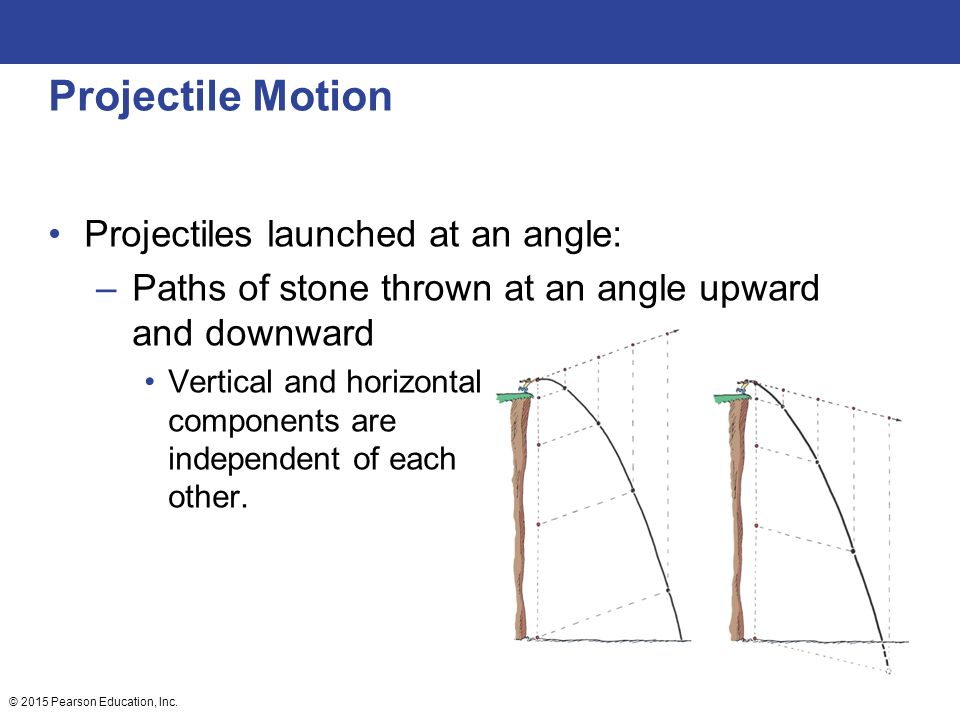 Projectile Motion

• Projectiles launched at an angle:
– Paths of stone thrown at an angle upward and downward
• Vertical and horizontal components are independent of each other.

© 2015 Pearson Education, Inc.